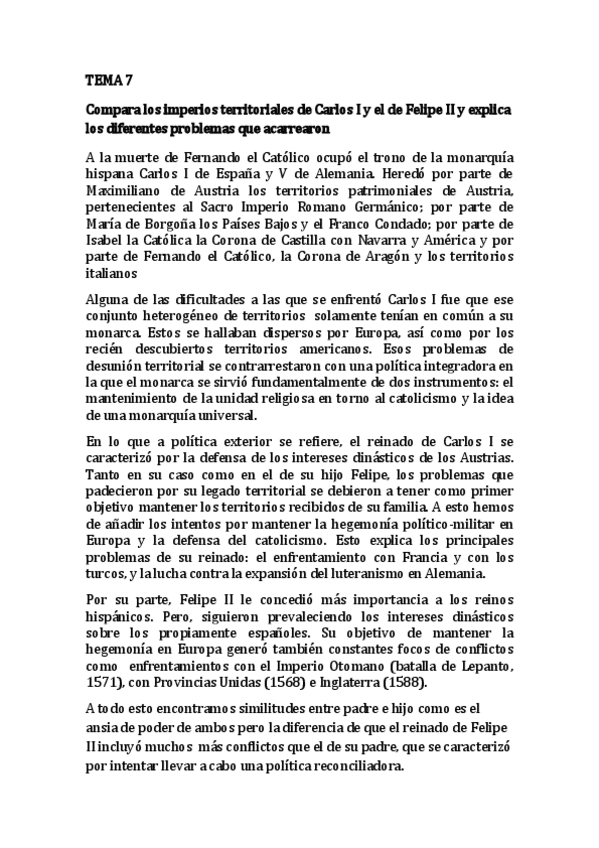 TEMA 7

Compara los imperios territoriales de Carlos I y el de Felipe II y explica los diferentes problemas que acarrearon

A la muerte de Fernando el Católico ocupó el trono de la monarquía hispana Carlos I de España y V de Alemania. Heredó por parte de Maximiliano de Austria los territorios patrimoniales de Austria, pertenecientes al Sacro Imperio Romano Germánico; por parte de María de Borgoña los Países Bajos y el Franco Condado; por parte de Isabel la Católica la Corona de Castilla con Navarra y América y por parte de Fernando el Católico, la Corona de Aragón y los territorios italianos

Alguna de las dificultades a las que se enfrentó Carlos I fue que ese conjunto heterogéneo de territorios solamente tenían en común a su monarca. Estos se hallaban dispersos por Europa, así como por los recién descubiertos territorios americanos. Esos problemas de desunión territorial se contrarrestaron con una política integradora en la que el monarca se sirvió fundamentalmente de dos instrumentos: el mantenimiento de la unidad religiosa en torno al catolicismo y la idea de una monarquía universal.

En lo que a política exterior se refiere, el reinado de Carlos I se caracterizó por la defensa de los intereses dinásticos de los Austrias. Tanto en su caso como en el de su hijo Felipe, los problemas que padecieron por su legado territorial se debieron a tener como primer objetivo mantener los territorios recibidos de su familia. A esto hemos de añadir los intentos por mantener la hegemonía político-militar en Europa y la defensa del catolicismo. Esto explica los principales problemas de su reinado: el enfrentamiento con Francia y con los turcos, y la lucha contra la expansión del luteranismo en Alemania.

Por su parte, Felipe II le concedió más importancia a los reinos hispánicos. Pero, siguieron prevaleciendo los intereses dinásticos sobre los propiamente españoles. Su objetivo de mantener la hegemonía en Europa generó también constantes focos de conflictos como enfrentamientos con el Imperio Otomano (batalla de Lepanto, 1571), con Provincias Unidas (1568) e Inglaterra (1588).

A todo esto encontramos similitudes entre padre e hijo como es el ansia de poder de ambos pero la diferencia de que el reinado de Felipe II incluyó muchos más conflictos que el de su padre, que se caracterizó por intentar llevar a cabo una política reconciliadora.